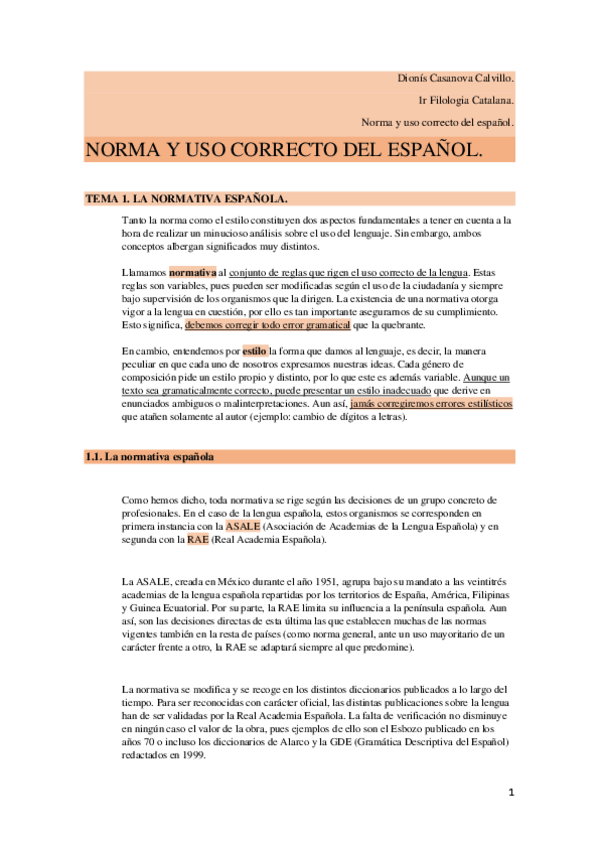 Dionís Casanova Calvillo.

1r Filologia Catalana.

Norma y uso correcto del español.

NORMA Y USO CORRECTO DEL ESPAÑOL.

TEMA 1. LA NORMATIVA ESPAÑOLA.

Tanto la norma como el estilo constituyen dos aspectos fundamentales a tener en cuenta a la hora de realizar un minucioso análisis sobre el uso del lenguaje. Sin embargo, ambos conceptos albergan significados muy distintos.

Llamamos normativa al conjunto de reglas que rigen el uso correcto de la lengua. Estas reglas son variables, pues pueden ser modificadas según el uso de la ciudadanía y siempre bajo supervisión de los organismos que la dirigen. La existencia de una normativa otorga vigor a la lengua en cuestión, por ello es tan importante aseguramos de su cumplimiento. Esto significa, debemos corregir todo error gramatical que la quebrante.

En cambio, entendemos por estilo la forma que damos al lenguaje, es decir, la manera peculiar en que cada uno de nosotros expresamos nuestras ideas. Cada género de composición pide un estilo propio y distinto, por lo que este es además variable. Aunque un texto sea gramaticalmente correcto, puede presentar un estilo inadecuado que derive en enunciados ambiguos o malinterpretaciones. Aun así, jamás corregiremos errores estilísticos que atañen solamente al autor (ejemplo: cambio de dígitos a letras).

1.1. La normativa española

Como hemos dicho, toda normativa se rige según las decisiones de un grupo concreto de profesionales. En el caso de la lengua española, estos organismos se corresponden en primera instancia con la ASALE (Asociación de Academias de la Lengua Española) y en segunda con la RAE (Real Academia Española).

La ASALE, creada en México durante el año 1951, agrupa bajo su mandato a las veintitrés academias de la lengua española repartidas por los territorios de España, América, Filipinas y Guinea Ecuatorial. Por su parte, la RAE limita su influencia a la península española. Aun así, son las decisiones directas de esta última las que establecen muchas de las normas vigentes también en la resta de países (como norma general, ante un uso mayoritario de un carácter frente a otro, la RAE se adaptará siempre al que predomine).

La normativa se modifica y se recoge en los distintos diccionarios publicados a lo largo del tiempo. Para ser reconocidas con carácter oficial, las distintas publicaciones sobre la lengua han de ser validadas por la Real Academia Española. La falta de verificación no disminuye en ningún caso el valor de la obra, pues ejemplos de ello son el Esbozo publicado en los años 70 o incluso los diccionarios de Alarco y la GDE (Gramática Descriptiva del Español) redactados en 1999.

1